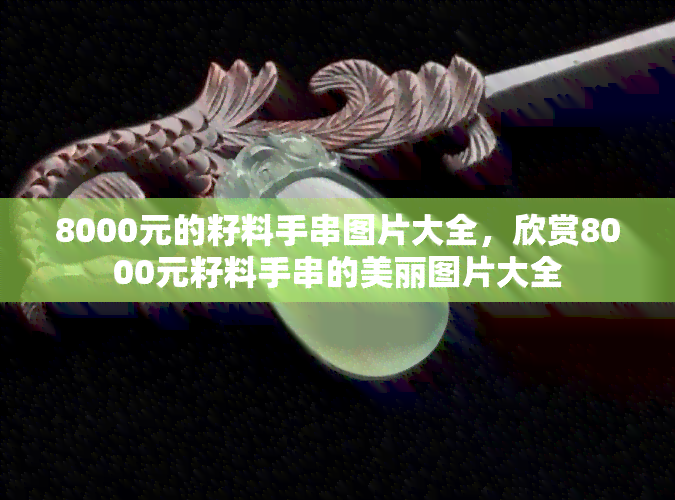 8000元的籽料手串图片大全，欣赏8000元籽料手串的美丽图片大全